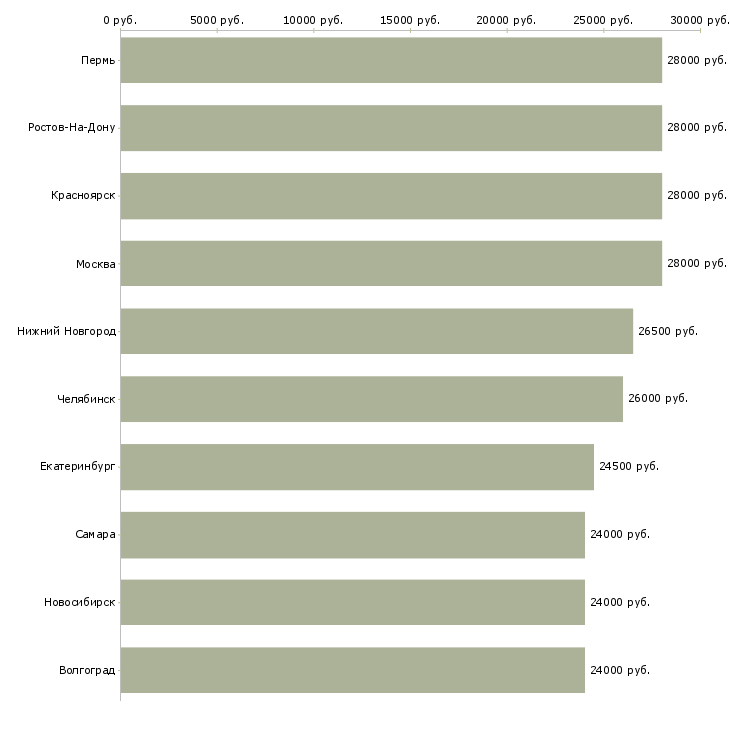 0 руб. 5000 руб. 10000 руб. 15000 руб. 20000 руб. 25000 руб. 30000 руб.

Пермь 28000 руб.
Ростов-На-Дону 28000 руб.
Красноярск 28000 руб.
Москва 28000 руб.
Нижний Новгород 26500 руб.
Челябинск 26000 руб.
Екатеринбург 24500 руб.
Самара 24000 руб.
Новосибирск 24000 руб.
Волгоград 24000 руб.